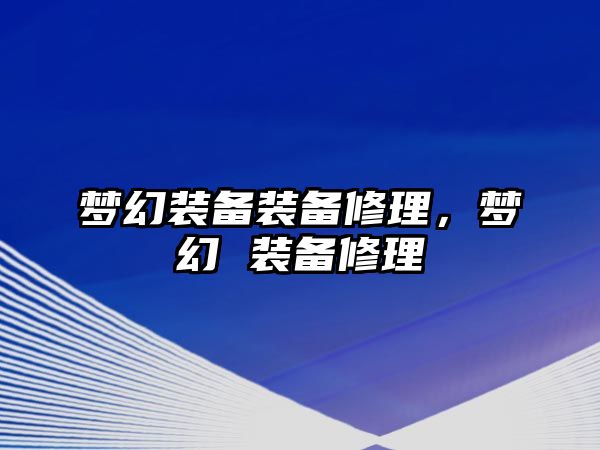 梦幻装备装备修理，梦幻 装备修理